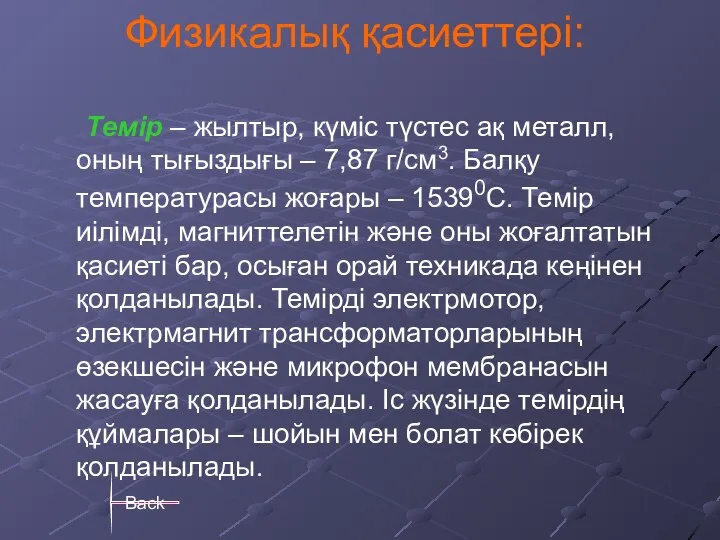 Физикалық қасиеттері:

Темір – жылтыр, күміс түстес ақ металл, оның тығыздығы – 7,87 г/см$^3$. Балқу температурасы жоғары – 1539$^0$С. Темір иілімді, магниттелетін және оны жоғалтатын қасиеті бар, осыған орай техникада кеңінен қолданылады. Темірді электрмотор, электрмагнит трансформаторларының өзекшесін және микрофон мембранасын жасауға қолданылады. Іс жүзінде темірдің құймалары – шойын мен болат көбірек қолданылады.

Back